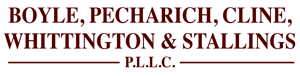 BOYLE, PECHARICH, CLINE, WHITTINGTON & STALLINGS

P.L.L.C.